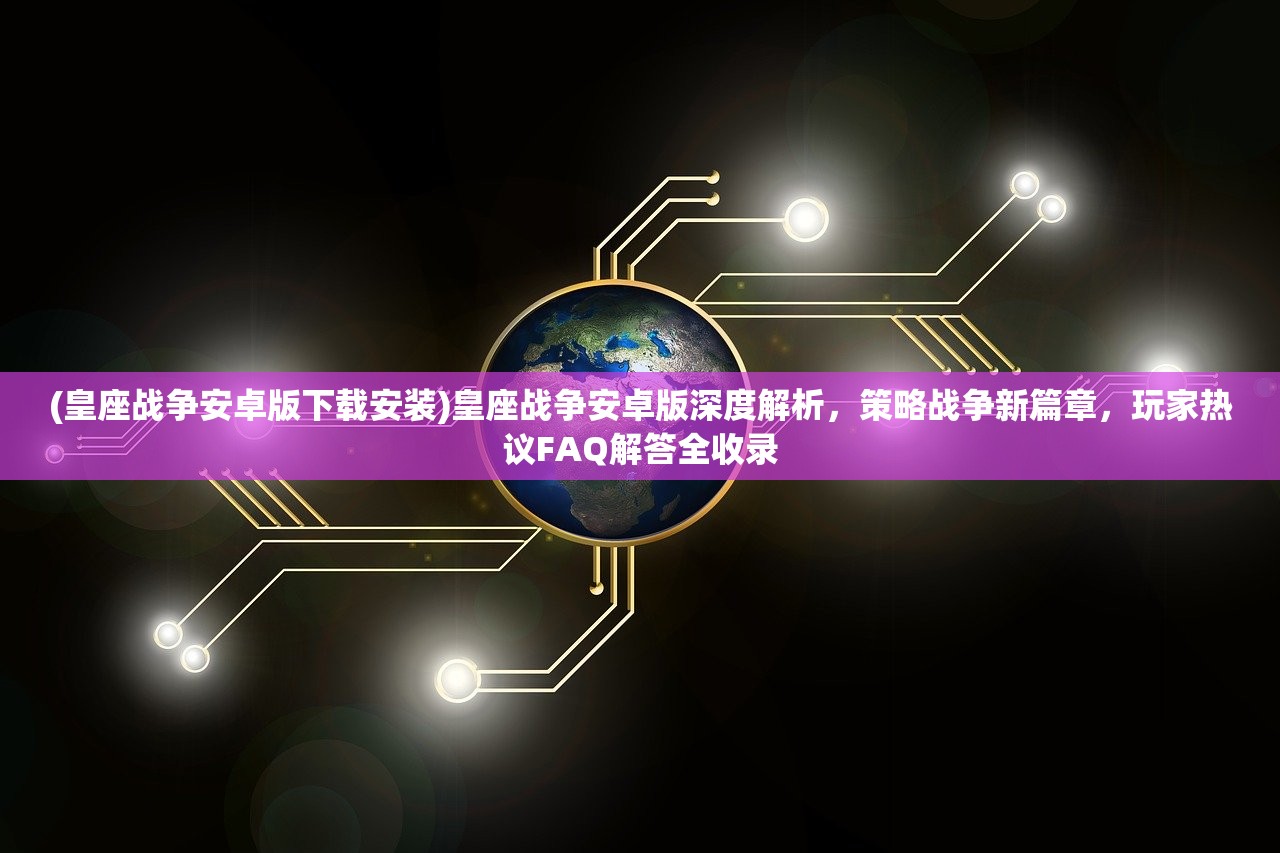 (皇座战争安卓版下载安装)皇座战争安卓版深度解析，策略战争新篇章，玩家热议FAQ解答全收录